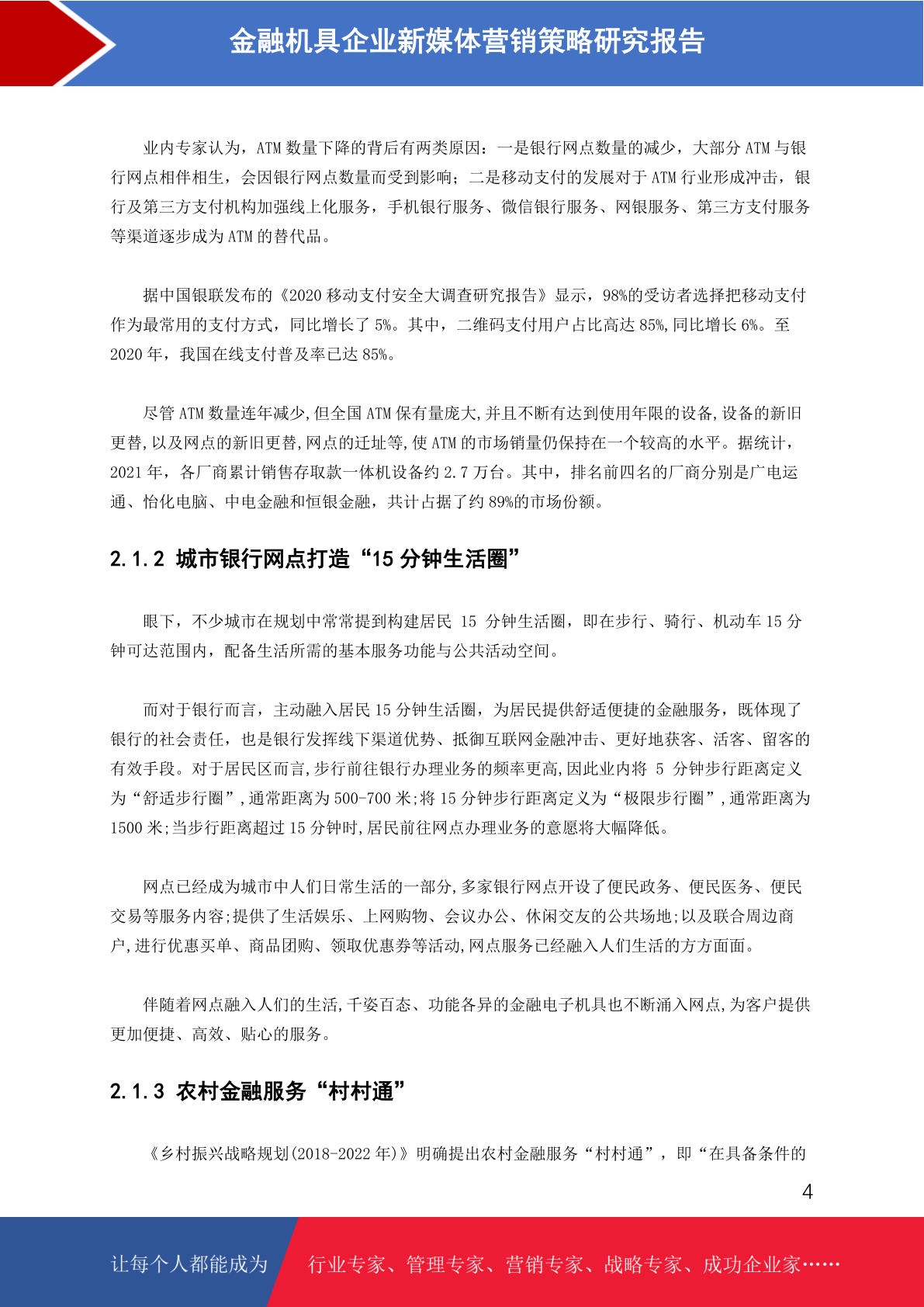 金融机具企业新媒体营销策略研究报告

业内专家认为，ATM 数量下降的背后有两类原因：一是银行网点数量的减少，大部分 ATM 与银行网点相伴相生，会因银行网点数量而受到影响；二是移动支付的发展对于 ATM 行业形成冲击，银行及第三方支付机构加强线上化服务，手机银行服务、微信银行服务、网银服务、第三方支付服务等渠道逐步成为 ATM 的替代品。

据中国银联发布的《2020 移动支付安全大调查研究报告》显示，98%的受访者选择把移动支付作为最常用的支付方式，同比增长了 5%。其中，二维码支付用户占比高达 85%,同比增长 6%。至 2020 年，我国在线支付普及率已达 85%。

尽管 ATM 数量连年减少,但全国 ATM 保有量庞大,并且不断有达到使用年限的设备,设备的新旧更替,以及网点的新旧更替,网点的迁址等,使 ATM 的市场销量仍保持在一个较高的水平。据统计，2021 年，各厂商累计销售存取款一体机设备约 2.7 万台。其中，排名前四名的厂商分别是广电运通、怡化电脑、中电金融和恒银金融，共计占据了约 89%的市场份额。

2.1.2 城市银行网点打造“15 分钟生活圈”

眼下，不少城市在规划中常常提到构建居民 15 分钟生活圈，即在步行、骑行、机动车 15 分钟可达范围内，配备生活所需的基本服务功能与公共活动空间。

而对于银行而言，主动融入居民 15 分钟生活圈，为居民提供舒适便捷的金融服务，既体现了银行的社会责任，也是银行发挥线下渠道优势、抵御互联网金融冲击、更好地获客、活客、留客的有效手段。对于居民区而言,步行前往银行办理业务的频率更高,因此业内将 5 分钟步行距离定义为“舒适步行圈”,通常距离为 500-700 米;将 15 分钟步行距离定义为“极限步行圈”,通常距离为 1500 米;当步行距离超过 15 分钟时,居民前往网点办理业务的意愿将大幅降低。

网点已经成为城市中人们日常生活的一部分,多家银行网点开设了便民政务、便民医务、便民交易等服务内容;提供了生活娱乐、上网购物、会议办公、休闲交友的公共场地;以及联合周边商户,进行优惠买单、商品团购、领取优惠券等活动,网点服务已经融入人们生活的方方面面。

伴随着网点融入人们的生活,千姿百态、功能各异的金融电子机具也不断涌入网点,为客户提供更加便捷、高效、贴心的服务。

2.1.3 农村金融服务“村村通”

《乡村振兴战略规划(2018-2022 年)》明确提出农村金融服务“村村通”，即“在具备条件的

4

让每个人都能成为 行业专家、管理专家、营销专家、战略专家、成功企业家……